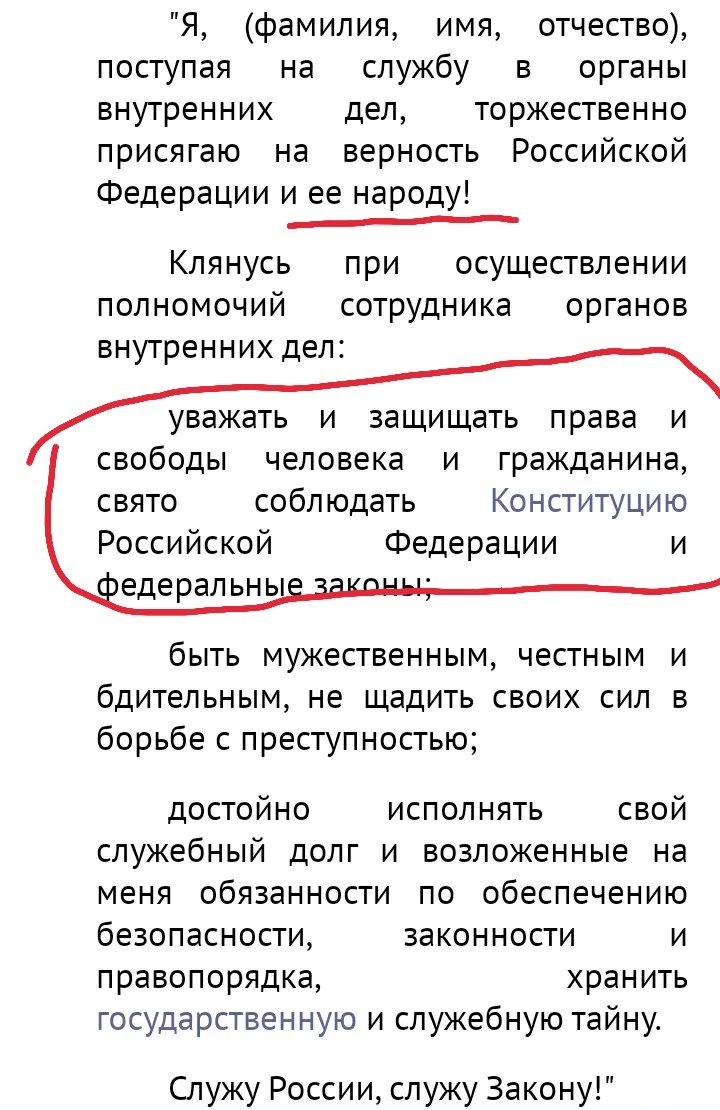 "Я, (фамилия, имя, отчество), поступая на службу в органы внутренних дел, торжественно присягаю на верность Российской Федерации и ее народу!

Клянусь при осуществлении полномочий сотрудника органов внутренних дел:

уважать и защищать права и свободы человека и гражданина, свято соблюдать Конституцию Российской Федерации и федеральные законы;

быть мужественным, честным и бдительным, не щадить своих сил в борьбе с преступностью;

достойно исполнять свой служебный долг и возложенные на меня обязанности по обеспечению безопасности, законности и правопорядка, хранить государственную и служебную тайну.

Служу России, служу Закону!"